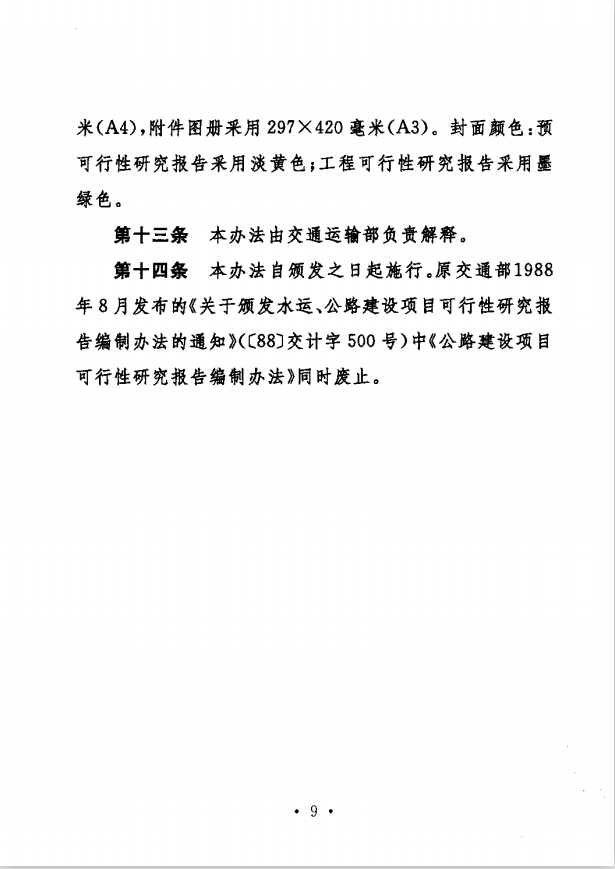 米(A4),附件图册采用 297×420 毫米(A3)。封面颜色:预可行性研究报告采用淡黄色;工程可行性研究报告采用墨绿色。

第十三条　本办法由交通运输部负责解释。

第十四条　本办法自颁发之日起施行。原交通部1988年8月发布的《关于颁发水运、公路建设项目可行性研究报告编制办法的通知》(〔88〕交计字 500 号)中《公路建设项目可行性研究报告编制办法》同时废止。

· 9 ·